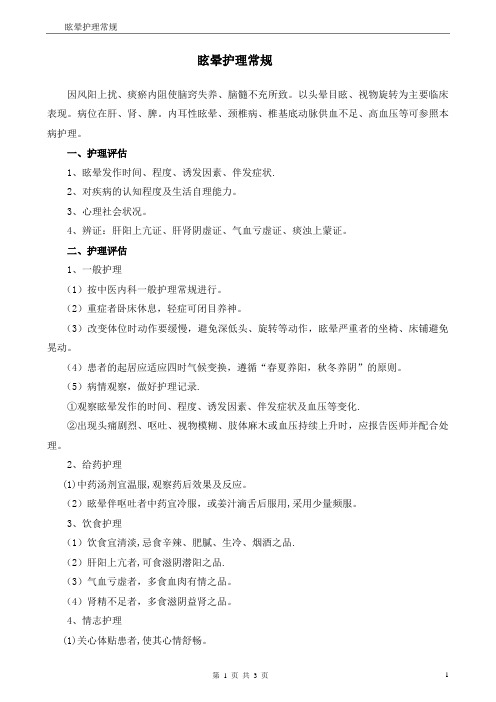 眩晕护理常规

眩晕护理常规

因风阳上扰、痰瘀内阻使脑窍失养、脑髓不充所致。以头晕目眩、视物旋转为主要临床表现。病位在肝、肾、脾。内耳性眩晕、颈椎病、椎基底动脉供血不足、高血压等可参照本病护理。

一、护理评估

1、眩晕发作时间、程度、诱发因素、伴发症状.

2、对疾病的认知程度及生活自理能力。

3、心理社会状况。

4、辨证：肝阳上亢证、肝肾阴虚证、气血亏虚证、痰浊上蒙证。

二、护理评估

1、一般护理

（1）按中医内科一般护理常规进行。

（2）重症者卧床休息，轻症可闭目养神。

（3）改变体位时动作要缓慢，避免深低头、旋转等动作，眩晕严重者的坐椅、床铺避免晃动。

（4）患者的起居应适应四时气候变换，遵循“春夏养阳，秋冬养阴”的原则。

（5）病情观察，做好护理记录.

①观察眩晕发作的时间、程度、诱发因素、伴发症状及血压等变化.

②出现头痛剧烈、呕吐、视物模糊、肢体麻木或血压持续上升时，应报告医师并配合处理。

2、给药护理

⑴中药汤剂宜温服,观察药后效果及反应。

（2）眩晕伴呕吐者中药宜冷服，或姜汁滴舌后服用,采用少量频服。

3、饮食护理

（1）饮食宜清淡,忌食辛辣、肥腻、生冷、烟酒之品.

（2）肝阳上亢者,可食滋阴潜阳之品.

（3）气血亏虚者，多食血肉有情之品。

（4）肾精不足者，多食滋阴益肾之品。

4、情志护理

⑴关心体贴患者,使其心情舒畅。

第 1 页 共 3 页

1